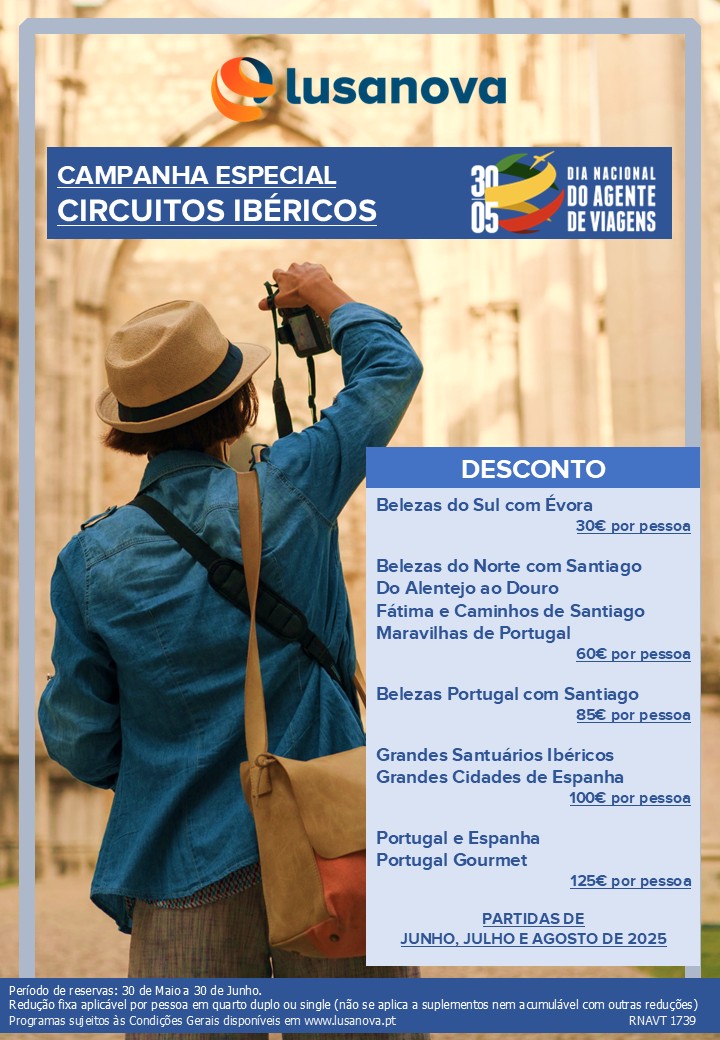 lusanova

CAMPANHA ESPECIAL
CIRCUITOS IBÉRICOS

30
05
DIA NACIONAL
DO AGENTE
DE VIAGENS

DESCONTO

Belezas do Sul com Évora
30€ por pessoa

Belezas do Norte com Santiago
Do Alentejo ao Douro
Fátima e Caminhos de Santiago
Maravilhas de Portugal
60€ por pessoa

Belezas Portugal com Santiago
85€ por pessoa

Grandes Santuários Ibéricos
Grandes Cidades de Espanha
100€ por pessoa

Portugal e Espanha
Portugal Gourmet
125€ por pessoa

PARTIDAS DE
JUNHO, JULHO E AGOSTO DE 2025

Período de reservas: 30 de Maio a 30 de Junho.
Redução fixa aplicável por pessoa em quarto duplo ou single (não se aplica a suplementos nem acumulável com outras reduções)
Programas sujeitos às Condições Gerais disponíveis em www.lusanova.pt
RNAVT 1739